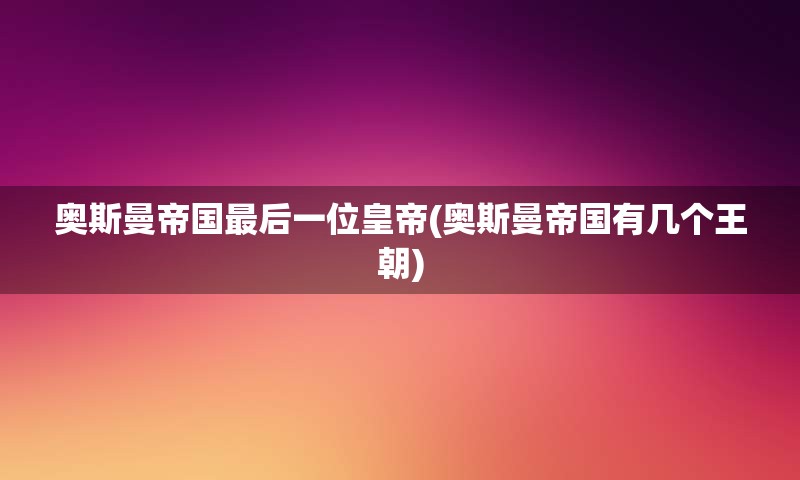 奥斯曼帝国最后一位皇帝(奥斯曼帝国有几个王朝)